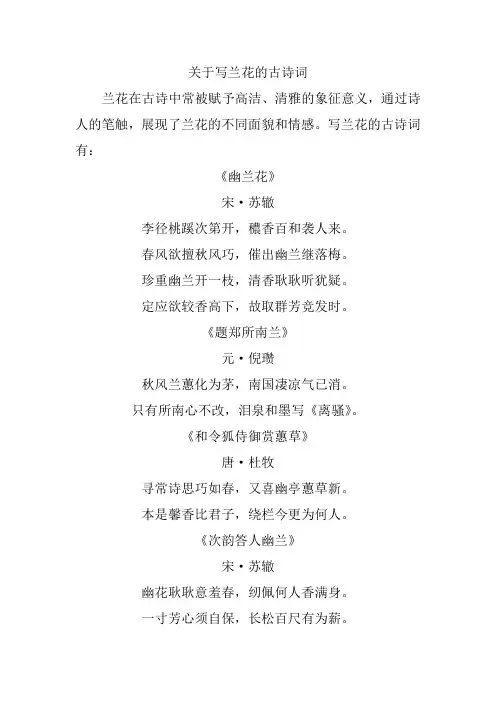 关于写兰花的古诗词

兰花在古诗中常被赋予高洁、清雅的象征意义，通过诗人的笔触，展现了兰花的不同面貌和情感。写兰花的古诗词有：

《幽兰花》

宋·苏辙

李径桃蹊次第开，穠香百和袭人来。

春风欲擅秋风巧，催出幽兰继落梅。

珍重幽兰开一枝，清香耿耿听犹疑。

定应欲较香高下，故取群芳竞发时。

《题郑所南兰》

元·倪瓒

秋风兰蕙化为茅，南国凄凉气已消。

只有所南心不改，泪泉和墨写《离骚》。

《和令狐侍御赏蕙草》

唐·杜牧

寻常诗思巧如春，又喜幽亭蕙草新。

本是馨香比君子，绕栏今更为何人。

《次韵答人幽兰》

宋·苏辙

幽花耿耿意羞春，纫佩何人香满身。

一寸芳心须自保，长松百尺有为薪。